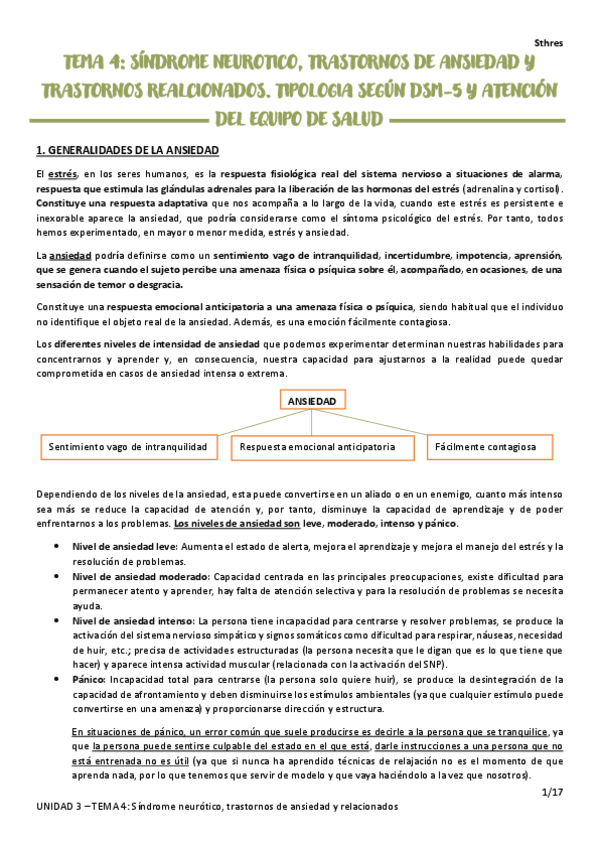 Sthres

TEMA 4: SÍNDROME NEUROTICO, TRASTORNOS DE ANSIEDAD Y TRASTORNOS REALCIONADOS. TIPOLOGIA SEGÚN DSM-5 Y ATENCIÓN DEL EQUIPO DE SALUD

1. GENERALIDADES DE LA ANSIEDAD

El estrés, en los seres humanos, es la respuesta fisiológica real del sistema nervioso a situaciones de alarma, respuesta que estimula las glándulas adrenales para la liberación de las hormonas del estrés (adrenalina y cortisol). Constituye una respuesta adaptativa que nos acompaña a lo largo de la vida, cuando este estrés es persistente e inexorable aparece la ansiedad, que podría considerarse como el síntoma psicológico del estrés. Por tanto, todos hemos experimentado, en mayor o menor medida, estrés y ansiedad.

La ansiedad podría definirse como un sentimiento vago de intranquilidad, incertidumbre, impotencia, aprensión, que se genera cuando el sujeto percibe una amenaza física o psíquica sobre él, acompañado, en ocasiones, de una sensación de temor o desgracia.

Constituye una respuesta emocional anticipatoria a una amenaza física o psíquica, siendo habitual que el individuo no identifique el objeto real de la ansiedad. Además, es una emoción fácilmente contagiosa.

Los diferentes niveles de intensidad de ansiedad que podemos experimentar determinan nuestras habilidades para concentrarnos y aprender y, en consecuencia, nuestra capacidad para ajustarnos a la realidad puede quedar comprometida en casos de ansiedad intensa o extrema.

ANSIEDAD

Sentimiento vago de intranquilidad

Respuesta emocional anticipatoria

Fácilmente contagiosa

Dependiendo de los niveles de la ansiedad, esta puede convertirse en un aliado o en un enemigo, cuanto más intenso sea más se reduce la capacidad de atención y, por tanto, disminuye la capacidad de aprendizaje y de poder enfrentarnos a los problemas. Los niveles de ansiedad son leve, moderado, intenso y pánico.

• Nivel de ansiedad leve: Aumenta el estado de alerta, mejora el aprendizaje y mejora el manejo del estrés y la resolución de problemas.
• Nivel de ansiedad moderado: Capacidad centrada en las principales preocupaciones, existe dificultad para permanecer atento y aprender, hay falta de atención selectiva y para la resolución de problemas se necesita ayuda.
• Nivel de ansiedad intenso: La persona tiene incapacidad para centrarse y resolver problemas, se produce la activación del sistema nervioso simpático y signos somáticos como dificultad para respirar, náuseas, necesidad de huir, etc.; precisa de actividades estructuradas (la persona necesita que le digan que es lo que tiene que hacer) y aparece intensa actividad muscular (relacionada con la activación del SNP).
• Pánico: Incapacidad total para centrarse (la persona solo quiere huir), se produce la desintegración de la capacidad de afrontamiento y deben disminuirse los estímulos ambientales (ya que cualquier estímulo puede convertirse en una amenaza) y proporcionarse dirección y estructura.

En situaciones de pánico, un error común que suele producirse es decirle a la persona que se tranquilice, ya que la persona puede sentirse culpable del estado en el que está, darle instrucciones a una persona que no está entrenada no es útil (ya que si nunca ha aprendido técnicas de relajación no es el momento de que aprenda nada, por lo que tenemos que servir de modelo y que vaya haciéndolo a la vez que nosotros).

1/17

UNIDAD 3 – TEMA 4: Síndrome neurótico, trastornos de ansiedad y relacionados